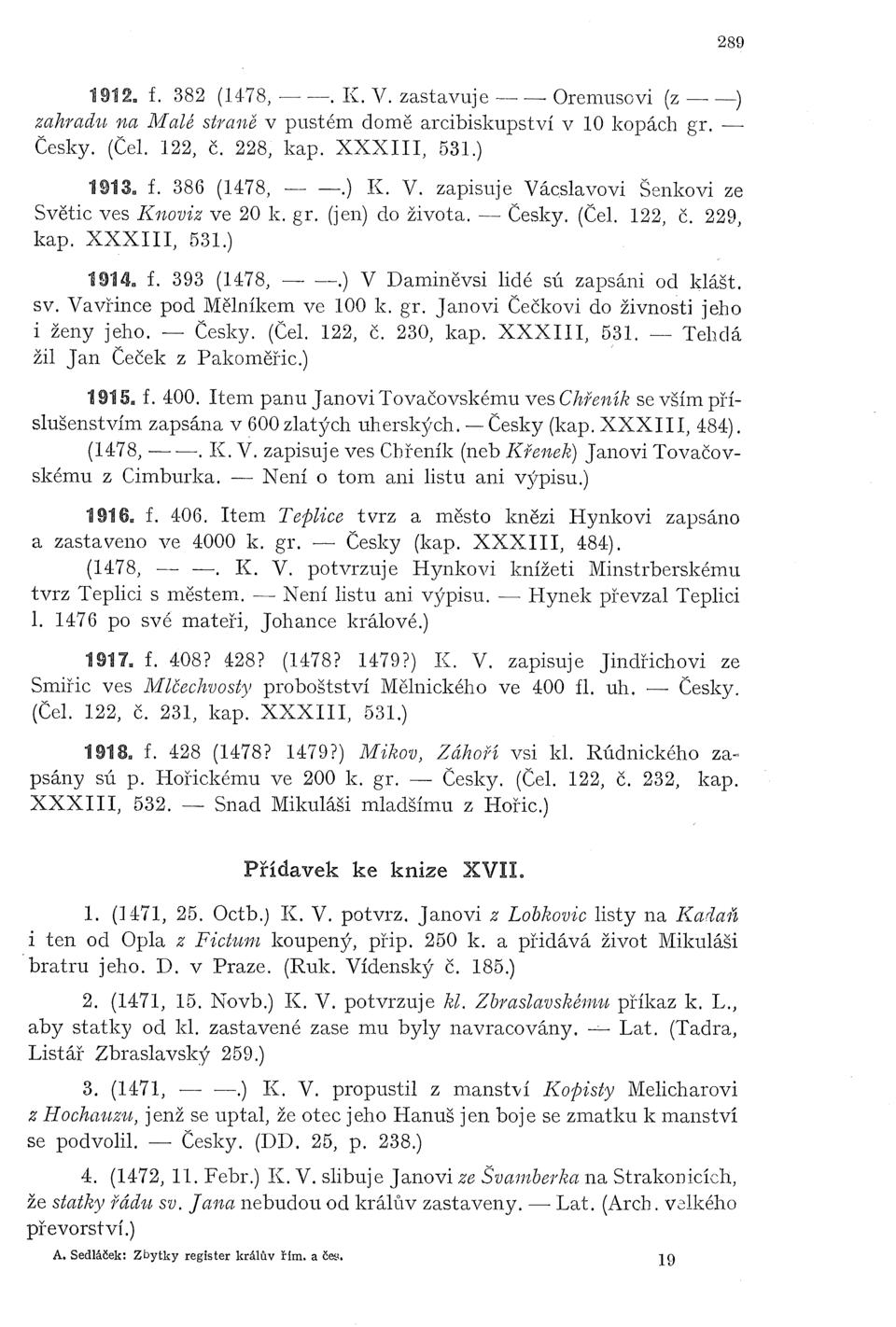 289

1912. f. 382 (1478, — —. K. V. zastavuje — — Oremusovi (z — —) zahradu na Malé straně v pustém domě arcibiskupství v 10 kopách gr. — Česky. (Čel. 122, č. 228, kap. XXXIII, 531.)

1913. f. 386 (1478, — —.) K. V. zapisuje Vácslavovi Šenkovi ze Světic ves Knoviz ve 20 k. gr. (jen) do života. — Česky. (Čel. 122, č. 229, kap. XXXIII, 531.)

1914. f. 393 (1478, — —.) V Daminěvsi lidé sú zapsáni od klášt. sv. Vavřince pod Mělníkem ve 100 k. gr. Janovi Čečkovi do živnosti jeho i ženy jeho. — Česky. (Čel. 122, č. 230, kap. XXXIII, 531. — Tehdá žil Jan Čeček z Pakoměřic.)

1915. f. 400. Item panu Janovi Tovačovskému ves Chřeník se vším příslušenstvím zapsána v 600 zlatých uherských. — Česky (kap. XXXIII, 484). (1478, — —. K. V. zapisuje ves Chřeník (neb Křenek) Janovi Tovačovskému z Cimburka. — Není o tom ani listu ani výpisu.)

1916. f. 406. Item Teplice tvrz a město knězi Hynkovi zapsáno a zastaveno ve 4000 k. gr. — Česky (kap. XXXIII, 484). (1478, — —. K. V. potvrzuje Hynkovi knížeti Minstrberskému tvrz Teplici s městem. — Není listu ani výpisu. — Hynek převzal Teplici l. 1476 po své mateři, Johance králové.)

1917. f. 408? 428? (1478? 1479?) K. V. zapisuje Jindřichovi ze Smiřic ves Mlčechvosty proboštství Mělnického ve 400 fl. uh. — Česky. (Čel. 122, č. 231, kap. XXXIII, 531.)

1918. f. 428 (1478? 1479?) Mikov, Záhoří vsi kl. Rúdnického zapsány sú p. Hořickému ve 200 k. gr. — Česky. (Čel. 122, č. 232, kap. XXXIII, 532. — Snad Mikuláši mladšímu z Hořic.)

Přídavek ke knize XVII.

1. (1471, 25. Octb.) K. V. potvrz. Janovi z Lobkovic listy na Kadaň i ten od Opla z Fictum koupený, přip. 250 k. a přidává život Mikuláši bratru jeho. D. v Praze. (Ruk. Vídenský č. 185.)

2. (1471, 15. Novb.) K. V. potvrzuje kl. Zbraslavskému příkaz k. L., aby statky od kl. zastavené zase mu byly navracovány. — Lat. (Tadra, Listář Zbraslavský 259.)

3. (1471, — —.) K. V. propustil z manství Kopisty Melicharovi z Hochauzu, jenž se uptal, že otec jeho Hanuš jen boje se zmatku k manství se podvolil. — Česky. (DD. 25, p. 238.)

4. (1472, 11. Febr.) K. V. slibuje Janovi ze Švamberka na Strakonicích, že statky řádu sv. Jana nebudou od králův zastaveny. — Lat. (Arch. velkého převorství.)

A. Sedláček: Zbytky register králův řím. a čes. 19